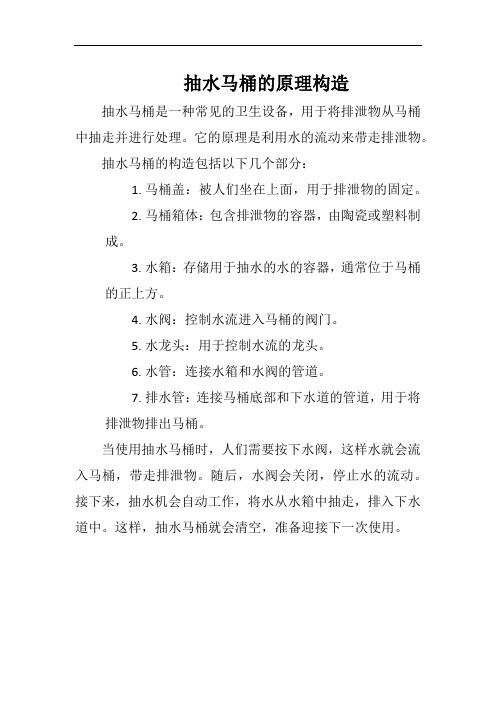 抽水马桶的原理构造

抽水马桶是一种常见的卫生设备，用于将排泄物从马桶中抽走并进行处理。它的原理是利用水的流动来带走排泄物。

抽水马桶的构造包括以下几个部分：

1. 马桶盖：被人们坐在上面，用于排泄物的固定。

2. 马桶箱体：包含排泄物的容器，由陶瓷或塑料制成。

3. 水箱：存储用于抽水的水的容器，通常位于马桶的正上方。

4. 水阀：控制水流进入马桶的阀门。

5. 水龙头：用于控制水流的龙头。

6. 水管：连接水箱和水阀的管道。

7. 排水管：连接马桶底部和下水道的管道，用于将排泄物排出马桶。

当使用抽水马桶时，人们需要按下水阀，这样水就会流入马桶，带走排泄物。随后，水阀会关闭，停止水的流动。接下来，抽水机会自动工作，将水从水箱中抽走，排入下水道中。这样，抽水马桶就会清空，准备迎接下一次使用。